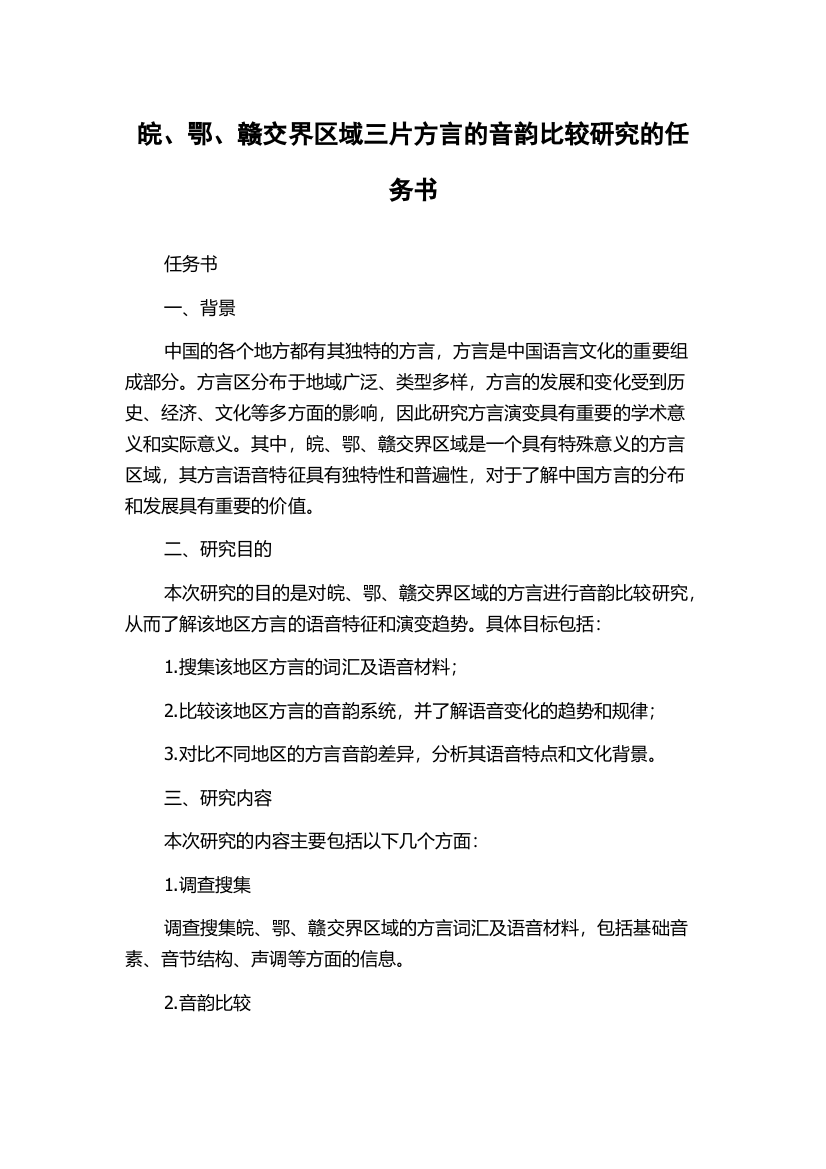 皖、鄂、赣交界区域三片方言的音韵比较研究的任务书

任务书

一、背景

中国的各个地方都有其独特的方言，方言是中国语言文化的重要组成部分。方言区分布于地域广泛、类型多样，方言的发展和变化受到历史、经济、文化等多方面的影响，因此研究方言演变具有重要的学术意义和实际意义。其中，皖、鄂、赣交界区域是一个具有特殊意义的方言区域，其方言语音特征具有独特性和普遍性，对于了解中国方言的分布和发展具有重要的价值。

二、研究目的

本次研究的目的是对皖、鄂、赣交界区域的方言进行音韵比较研究，从而了解该地区方言的语音特征和演变趋势。具体目标包括：

1.搜集该地区方言的词汇及语音材料；

2.比较该地区方言的音韵系统，并了解语音变化的趋势和规律；

3.对比不同地区的方言音韵差异，分析其语音特点和文化背景。

三、研究内容

本次研究的内容主要包括以下几个方面：

1.调查搜集

调查搜集皖、鄂、赣交界区域的方言词汇及语音材料，包括基础音素、音节结构、声调等方面的信息。

2.音韵比较